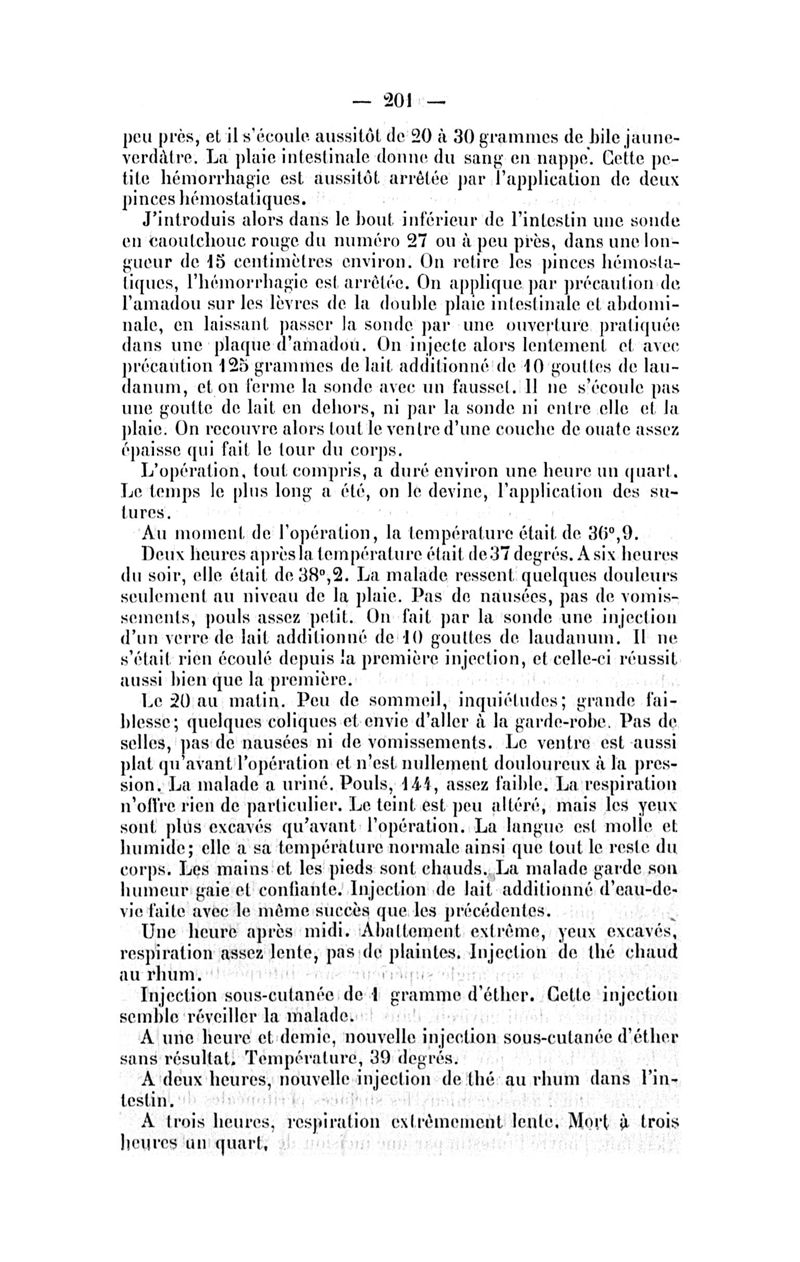 — 201 —

peu près, et il s'écoule aussitôt de 20 à 30 grammes de bile jaune-verdâtre. La plaie intestinale donne du sang en nappe. Cette petite hémorrhagie est aussitôt arrêtée par l'application de deux pinces hémostatiques.

J'introduis alors dans le bout inférieur de l'intestin une sonde en caoutchouc rouge du numéro 27 ou à peu près, dans une longueur de 15 centimètres environ. On retire les pinces hémostatiques, l'hémorrhagie est arrêtée. On applique par précaution de l'amadou sur les lèvres de la double plaie intestinale et abdominale, en laissant passer la sonde par une ouverture pratiquée dans une plaque d'amadou. On injecte alors lentement et avec précaution 125 grammes de lait additionné de 10 gouttes de laudanum, et on ferme la sonde avec un fausset. Il ne s'écoule pas une goutte de lait en dehors, ni par la sonde ni entre elle et la plaie. On recouvre alors tout le ventre d'une couche de ouate assez épaisse qui fait le tour du corps.

L'opération, tout compris, a duré environ une heure un quart. Le temps le plus long a été, on le devine, l'application des sutures.

Au moment de l'opération, la température était de 36°,9.

Deux heures après la température était de 37 degrés. A six heures du soir, elle était de 38°,2. La malade ressent quelques douleurs seulement au niveau de la plaie. Pas de nausées, pas de vomissements, pouls assez petit. On fait par la sonde une injection d'un verre de lait additionné de 10 gouttes de laudanum. Il ne s'était rien écoulé depuis la première injection, et celle-ci réussit aussi bien que la première.

Le 20 au matin. Peu de sommeil, inquiétudes; grande faiblesse; quelques coliques et envie d'aller à la garde-robe. Pas de selles, pas de nausées ni de vomissements. Le ventre est aussi plat qu'avant l'opération et n'est nullement douloureux à la pression. La malade a uriné. Pouls, 144, assez faible. La respiration n'offre rien de particulier. Le teint est peu altéré, mais les yeux sont plus excavés qu'avant l'opération. La langue est molle et humide; elle a sa température normale ainsi que tout le reste du corps. Les mains et les pieds sont chauds. La malade garde son humeur gaie et confiante. Injection de lait additionné d'eau-de-vie faite avec le même succès que les précédentes.

Une heure après midi. Abattement extrême, yeux excavés, respiration assez lente, pas de plaintes. Injection de thé chaud au rhum.

Injection sous-cutanée de 1 gramme d'éther. Cette injection semble réveiller la malade.

A une heure et demie, nouvelle injection sous-cutanée d'éther sans résultat. Température, 39 degrés.

A deux heures, nouvelle injection de thé au rhum dans l'intestin.

A trois heures, respiration extrêmement lente. Mort à trois heures un quart.